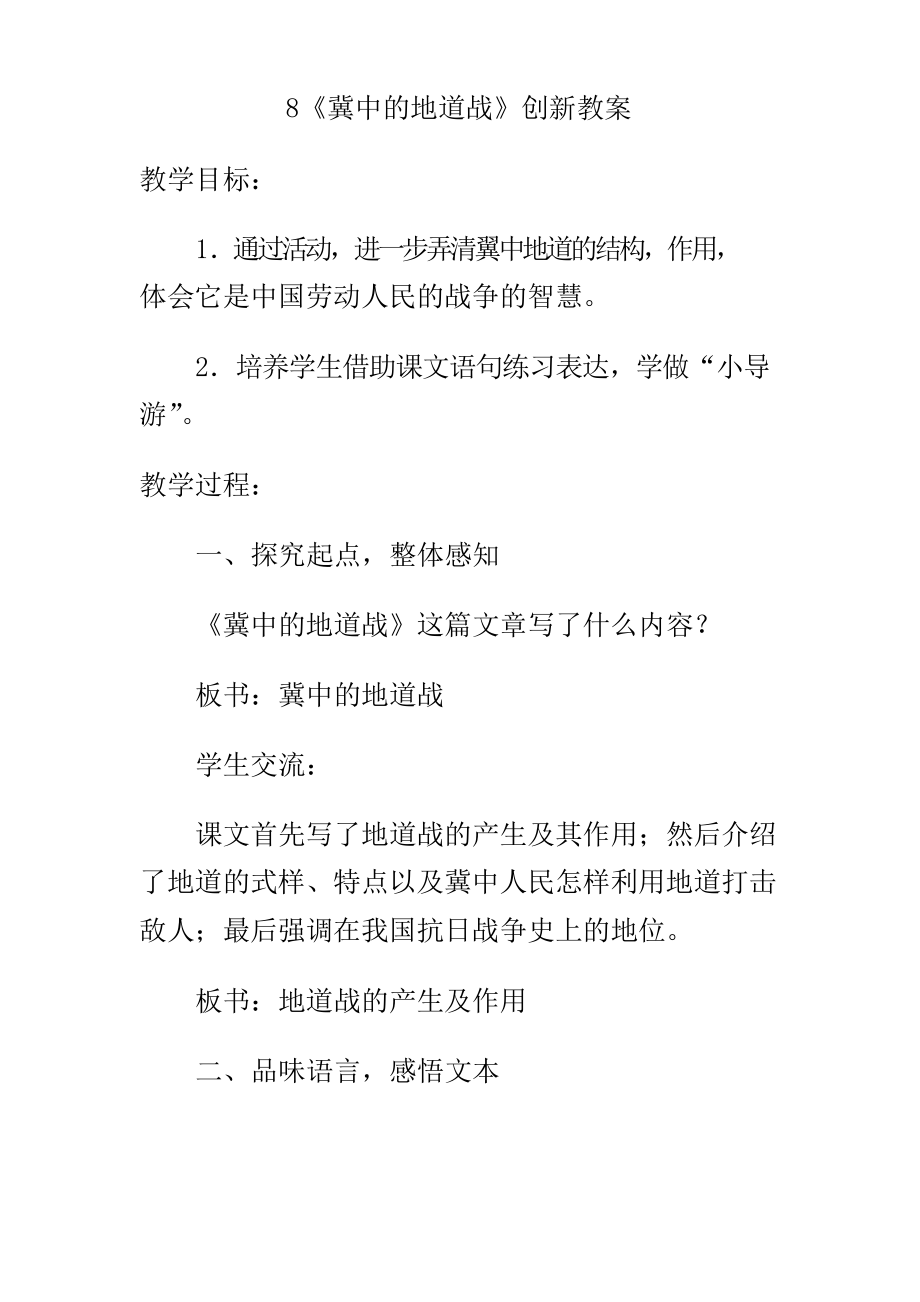 8《冀中的地道战》创新教案

教学目标：

1．通过活动，进一步弄清翼中地道的结构，作用，体会它是中国劳动人民的战争的智慧。

2．培养学生借助课文语句练习表达，学做“小导游”。

教学过程：

一、探究起点，整体感知

《冀中的地道战》这篇文章写了什么内容？

板书：冀中的地道战

学生交流：

课文首先写了地道战的产生及其作用；然后介绍了地道的式样、特点以及冀中人民怎样利用地道打击敌人；最后强调在我国抗日战争史上的地位。

板书：地道战的产生及作用

二、品味语言，感悟文本